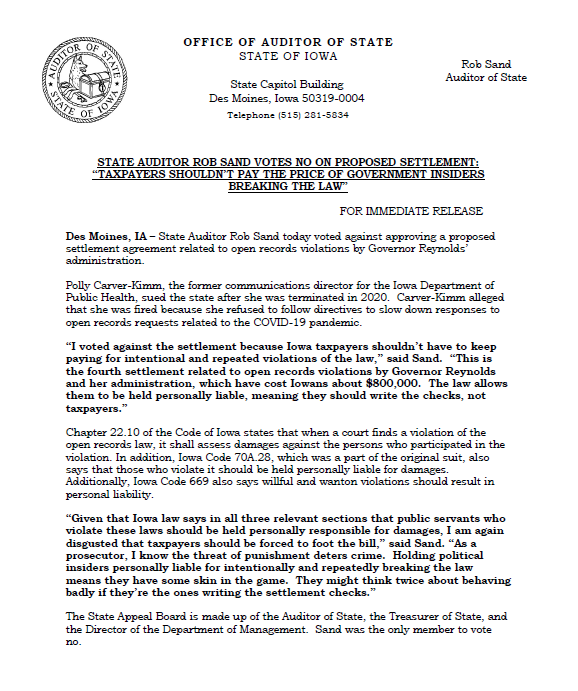 AUDITOR OF STATE
STATE OF IOWA

OFFICE OF AUDITOR OF STATE
STATE OF IOWA

State Capitol Building
Des Moines, Iowa 50319-0004

Telephone (515) 281-5834

Rob Sand
Auditor of State

STATE AUDITOR ROB SAND VOTES NO ON PROPOSED SETTLEMENT: "TAXPAYERS SHOULDN'T PAY THE PRICE OF GOVERNMENT INSIDERS BREAKING THE LAW"

FOR IMMEDIATE RELEASE

Des Moines, IA – State Auditor Rob Sand today voted against approving a proposed settlement agreement related to open records violations by Governor Reynolds' administration.

Polly Carver-Kimm, the former communications director for the Iowa Department of Public Health, sued the state after she was terminated in 2020. Carver-Kimm alleged that she was fired because she refused to follow directives to slow down responses to open records requests related to the COVID-19 pandemic.

"I voted against the settlement because Iowa taxpayers shouldn't have to keep paying for intentional and repeated violations of the law," said Sand. "This is the fourth settlement related to open records violations by Governor Reynolds and her administration, which have cost Iowans about $800,000. The law allows them to be held personally liable, meaning they should write the checks, not taxpayers."

Chapter 22.10 of the Code of Iowa states that when a court finds a violation of the open records law, it shall assess damages against the persons who participated in the violation. In addition, Iowa Code 70A.28, which was a part of the original suit, also says that those who violate it should be held personally liable for damages. Additionally, Iowa Code 669 also says willful and wanton violations should result in personal liability.

"Given that Iowa law says in all three relevant sections that public servants who violate these laws should be held personally responsible for damages, I am again disgusted that taxpayers should be forced to foot the bill," said Sand. "As a prosecutor, I know the threat of punishment deters crime. Holding political insiders personally liable for intentionally and repeatedly breaking the law means they have some skin in the game. They might think twice about behaving badly if they're the ones writing the settlement checks."

The State Appeal Board is made up of the Auditor of State, the Treasurer of State, and the Director of the Department of Management. Sand was the only member to vote no.